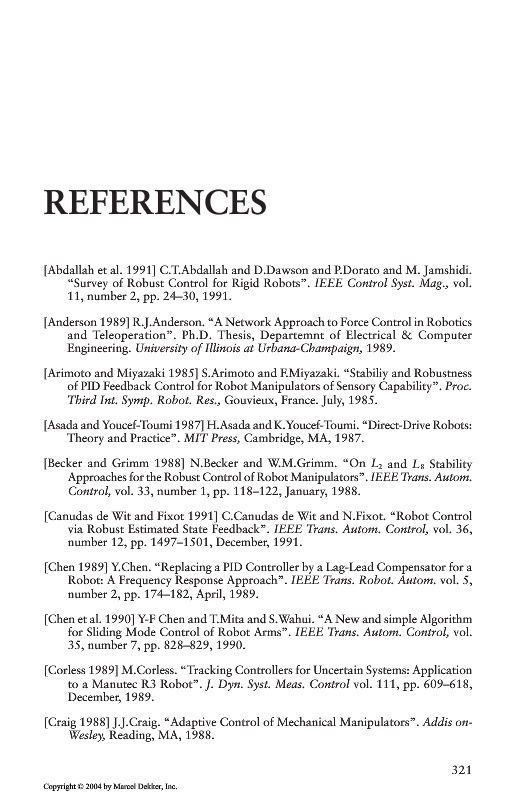 REFERENCES

[Abdallah et al. 1991] C.T.Abdallah and D.Dawson and P.Dorato and M. Jamshidi. "Survey of Robust Control for Rigid Robots". IEEE Control Syst. Mag., vol. 11, number 2, pp. 24–30, 1991.

[Anderson 1989] R.J.Anderson. "A Network Approach to Force Control in Robotics and Teleoperation". Ph.D. Thesis, Departemnt of Electrical & Computer Engineering. University of Illinois at Urbana-Champaign, 1989.

[Arimoto and Miyazaki 1985] S.Arimoto and F.Miyazaki. "Stabiliy and Robustness of PID Feedback Control for Robot Manipulators of Sensory Capability". Proc. Third Int. Symp. Robot. Res., Gouvieux, France. July, 1985.

[Asada and Youcef-Toumi 1987] H.Asada and K.Youcef-Toumi. "Direct-Drive Robots: Theory and Practice". MIT Press, Cambridge, MA, 1987.

[Becker and Grimm 1988] N.Becker and W.M.Grimm. "On $L_2$ and $L_8$ Stability Approaches for the Robust Control of Robot Manipulators". IEEE Trans. Autom. Control, vol. 33, number 1, pp. 118–122, January, 1988.

[Canudas de Wit and Fixot 1991] C.Canudas de Wit and N.Fixot. "Robot Control via Robust Estimated State Feedback". IEEE Trans. Autom. Control, vol. 36, number 12, pp. 1497–1501, December, 1991.

[Chen 1989] Y.Chen. "Replacing a PID Controller by a Lag-Lead Compensator for a Robot: A Frequency Response Approach". IEEE Trans. Robot. Autom. vol. 5, number 2, pp. 174–182, April, 1989.

[Chen et al. 1990] Y-F Chen and T.Mita and S.Wahui. "A New and simple Algorithm for Sliding Mode Control of Robot Arms". IEEE Trans. Autom. Control, vol. 35, number 7, pp. 828–829, 1990.

[Corless 1989] M.Corless. "Tracking Controllers for Uncertain Systems: Application to a Manutec R3 Robot". J. Dyn. Syst. Meas. Control vol. 111, pp. 609–618, December, 1989.

[Craig 1988] J.J.Craig. "Adaptive Control of Mechanical Manipulators". Addis on-Wesley, Reading, MA, 1988.

321

Copyright © 2004 by Marcel Dekker, Inc.